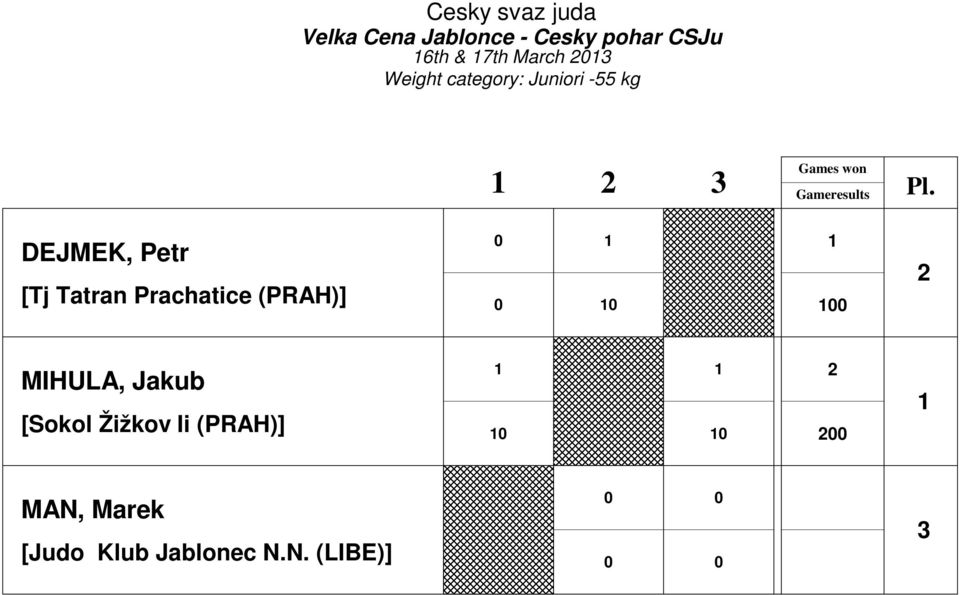 Cesky svaz juda
Velka Cena Jablonce - Cesky pohar CSJu
16th & 17th March 2013
Weight category: Juniori -55 kg

| | 1 | 2 | 3 | Games won / Gameresults | Pl. |
|---|---|---|---|---|---|
| DEJMEK, Petr [Tj Tatran Prachatice (PRAH)] | 0 / 0 | 1 / 10 | | 1 / 100 | 2 |
| MIHULA, Jakub [Sokol Žižkov Ii (PRAH)] | 1 / 10 | | 1 / 10 | 2 / 200 | 1 |
| MAN, Marek [Judo Klub Jablonec N.N. (LIBE)] | | 0 / 0 | 0 / 0 | | 3 |